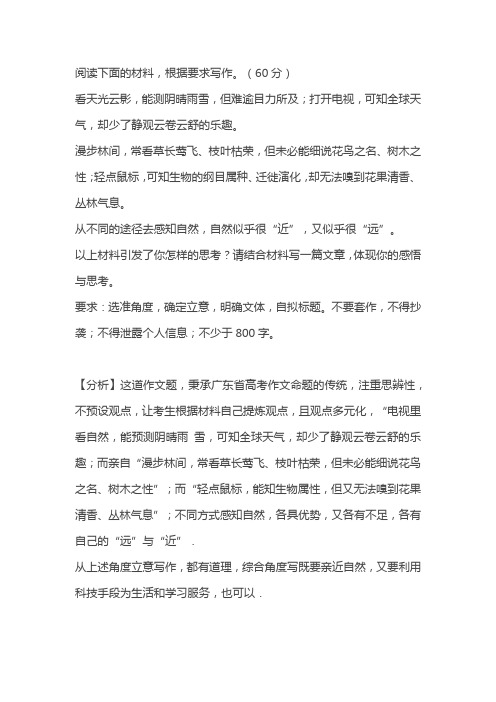 阅读下面的材料，根据要求写作。（60分）

看天光云影，能测阴晴雨雪，但难逾目力所及；打开电视，可知全球天气，却少了静观云卷云舒的乐趣。

漫步林间，常看草长莺飞、枝叶枯荣，但未必能细说花鸟之名、树木之性；轻点鼠标，可知生物的纲目属种、迁徙演化，却无法嗅到花果清香、丛林气息。

从不同的途径去感知自然，自然似乎很“近”，又似乎很“远”。

以上材料引发了你怎样的思考？请结合材料写一篇文章，体现你的感悟与思考。

要求：选准角度，确定立意，明确文体，自拟标题。不要套作，不得抄袭；不得泄露个人信息；不少于800字。

【分析】这道作文题，秉承广东省高考作文命题的传统，注重思辨性，不预设观点，让考生根据材料自己提炼观点，且观点多元化，“电视里看自然，能预测阴晴雨 雪，可知全球天气，却少了静观云卷云舒的乐趣；而亲自“漫步林间，常看草长莺飞、枝叶枯荣，但未必能细说花鸟之名、树木之性”；而“轻点鼠标，能知生物属性，但又无法嗅到花果清香、丛林气息”；不同方式感知自然，各具优势，又各有不足，各有自己的“远”与“近”．

从上述角度立意写作，都有道理，综合角度写既要亲近自然，又要利用科技手段为生活和学习服务，也可以．